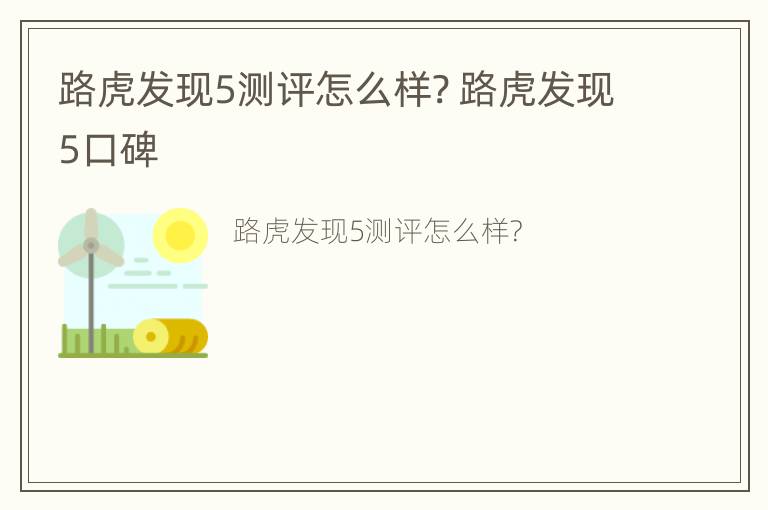 路虎发现5测评怎么样? 路虎发现5口碑

路虎发现5测评怎么样?